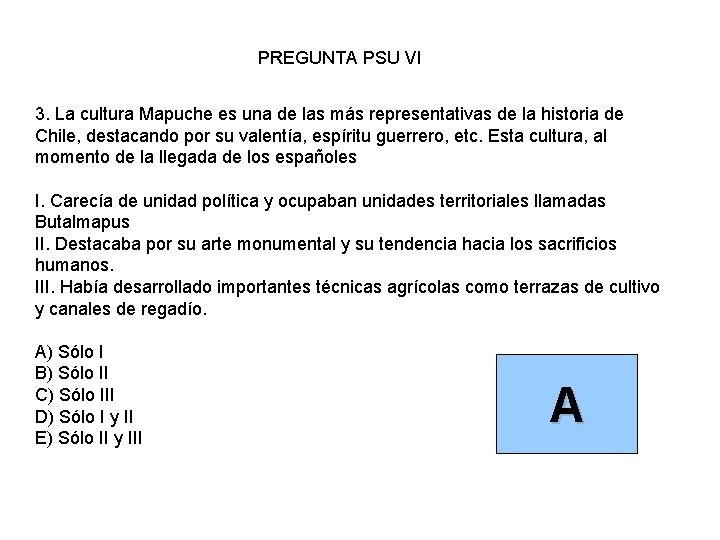 PREGUNTA PSU VI

3. La cultura Mapuche es una de las más representativas de la historia de Chile, destacando por su valentía, espíritu guerrero, etc. Esta cultura, al momento de la llegada de los españoles

I. Carecía de unidad política y ocupaban unidades territoriales llamadas Butalmapus
II. Destacaba por su arte monumental y su tendencia hacia los sacrificios humanos.
III. Había desarrollado importantes técnicas agrícolas como terrazas de cultivo y canales de regadío.

A) Sólo I
B) Sólo II
C) Sólo III
D) Sólo I y II
E) Sólo II y III

A